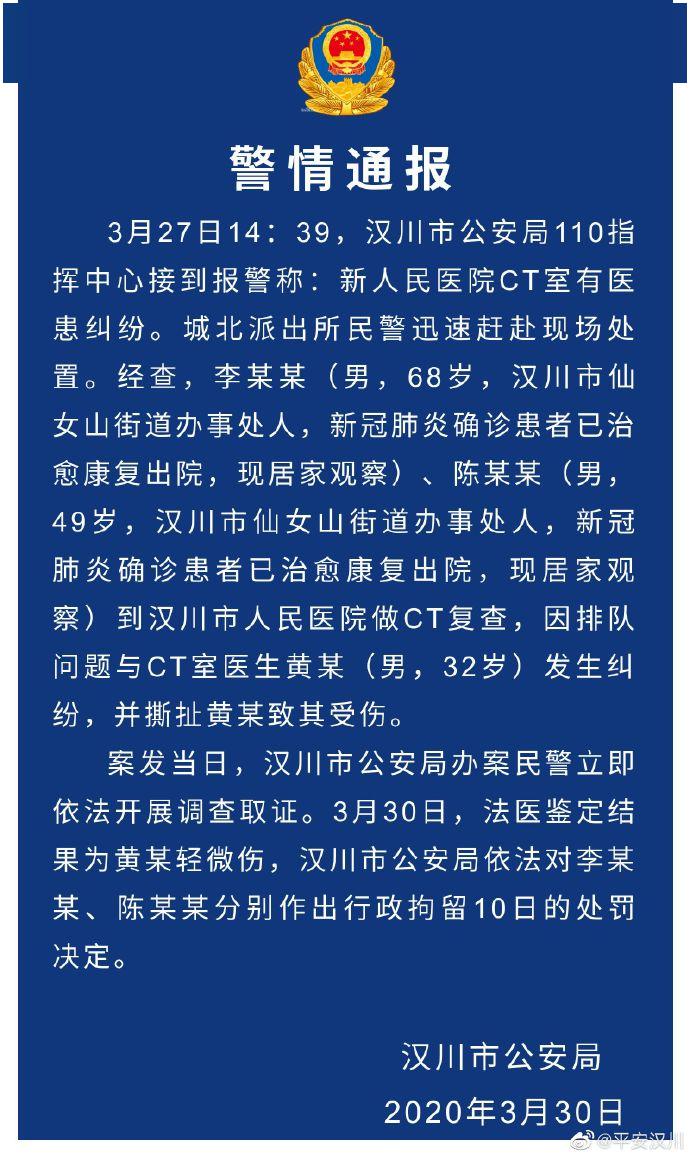 警情通报

3月27日14：39，汉川市公安局110指挥中心接到报警称：新人民医院CT室有医患纠纷。城北派出所民警迅速赶赴现场处置。经查，李某某（男，68岁，汉川市仙女山街道办事处人，新冠肺炎确诊患者已治愈康复出院，现居家观察）、陈某某（男，49岁，汉川市仙女山街道办事处人，新冠肺炎确诊患者已治愈康复出院，现居家观察）到汉川市人民医院做CT复查，因排队问题与CT室医生黄某（男，32岁）发生纠纷，并撕扯黄某致其受伤。

案发当日，汉川市公安局办案民警立即依法开展调查取证。3月30日，法医鉴定结果为黄某轻微伤，汉川市公安局依法对李某某、陈某某分别作出行政拘留10日的处罚决定。

汉川市公安局
2020年3月30日

@平安汉川